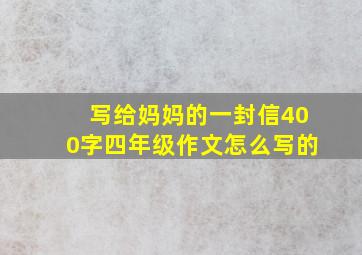 写给妈妈的一封信400字四年级作文怎么写的